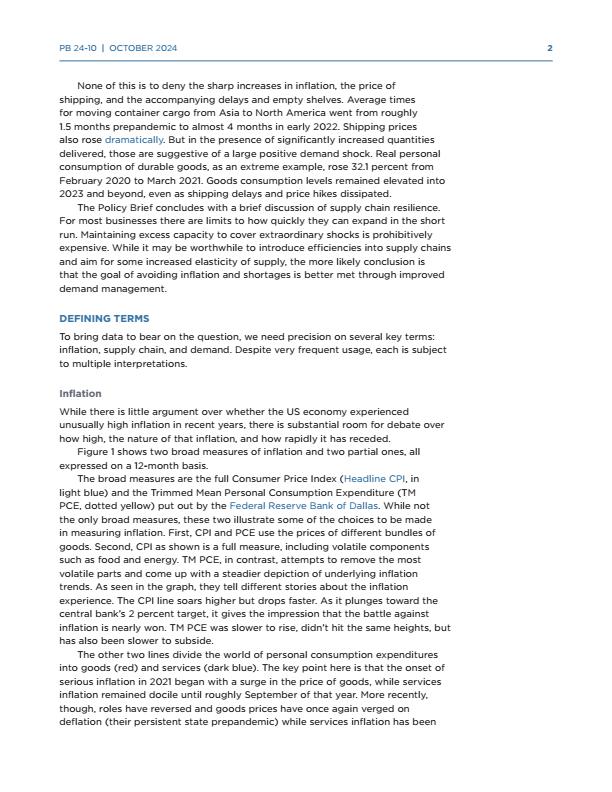 PB 24-10 | OCTOBER 2024

2

None of this is to deny the sharp increases in inflation, the price of shipping, and the accompanying delays and empty shelves. Average times for moving container cargo from Asia to North America went from roughly 1.5 months prepandemic to almost 4 months in early 2022. Shipping prices also rose dramatically. But in the presence of significantly increased quantities delivered, those are suggestive of a large positive demand shock. Real personal consumption of durable goods, as an extreme example, rose 32.1 percent from February 2020 to March 2021. Goods consumption levels remained elevated into 2023 and beyond, even as shipping delays and price hikes dissipated.

The Policy Brief concludes with a brief discussion of supply chain resilience. For most businesses there are limits to how quickly they can expand in the short run. Maintaining excess capacity to cover extraordinary shocks is prohibitively expensive. While it may be worthwhile to introduce efficiencies into supply chains and aim for some increased elasticity of supply, the more likely conclusion is that the goal of avoiding inflation and shortages is better met through improved demand management.

DEFINING TERMS

To bring data to bear on the question, we need precision on several key terms: inflation, supply chain, and demand. Despite very frequent usage, each is subject to multiple interpretations.

Inflation

While there is little argument over whether the US economy experienced unusually high inflation in recent years, there is substantial room for debate over how high, the nature of that inflation, and how rapidly it has receded.

Figure 1 shows two broad measures of inflation and two partial ones, all expressed on a 12-month basis.

The broad measures are the full Consumer Price Index (Headline CPI, in light blue) and the Trimmed Mean Personal Consumption Expenditure (TM PCE, dotted yellow) put out by the Federal Reserve Bank of Dallas. While not the only broad measures, these two illustrate some of the choices to be made in measuring inflation. First, CPI and PCE use the prices of different bundles of goods. Second, CPI as shown is a full measure, including volatile components such as food and energy. TM PCE, in contrast, attempts to remove the most volatile parts and come up with a steadier depiction of underlying inflation trends. As seen in the graph, they tell different stories about the inflation experience. The CPI line soars higher but drops faster. As it plunges toward the central bank's 2 percent target, it gives the impression that the battle against inflation is nearly won. TM PCE was slower to rise, didn't hit the same heights, but has also been slower to subside.

The other two lines divide the world of personal consumption expenditures into goods (red) and services (dark blue). The key point here is that the onset of serious inflation in 2021 began with a surge in the price of goods, while services inflation remained docile until roughly September of that year. More recently, though, roles have reversed and goods prices have once again verged on deflation (their persistent state prepandemic) while services inflation has been